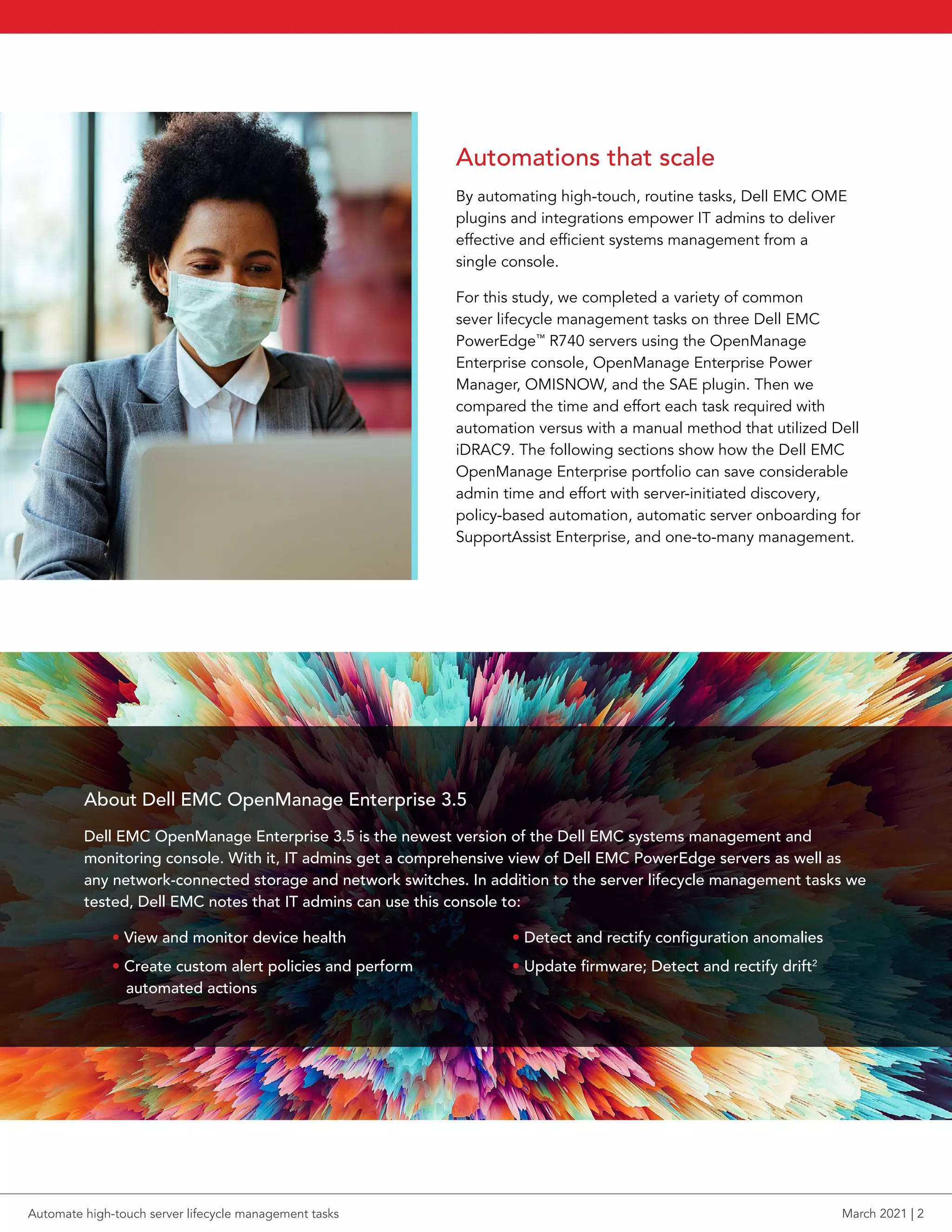 Automations that scale

By automating high-touch, routine tasks, Dell EMC OME plugins and integrations empower IT admins to deliver effective and efficient systems management from a single console.

For this study, we completed a variety of common sever lifecycle management tasks on three Dell EMC PowerEdge™ R740 servers using the OpenManage Enterprise console, OpenManage Enterprise Power Manager, OMISNOW, and the SAE plugin. Then we compared the time and effort each task required with automation versus with a manual method that utilized Dell iDRAC9. The following sections show how the Dell EMC OpenManage Enterprise portfolio can save considerable admin time and effort with server-initiated discovery, policy-based automation, automatic server onboarding for SupportAssist Enterprise, and one-to-many management.

About Dell EMC OpenManage Enterprise 3.5

Dell EMC OpenManage Enterprise 3.5 is the newest version of the Dell EMC systems management and monitoring console. With it, IT admins get a comprehensive view of Dell EMC PowerEdge servers as well as any network-connected storage and network switches. In addition to the server lifecycle management tasks we tested, Dell EMC notes that IT admins can use this console to:

• View and monitor device health
• Create custom alert policies and perform automated actions

• Detect and rectify configuration anomalies
• Update firmware; Detect and rectify drift$^2$

Automate high-touch server lifecycle management tasks

March 2021 | 2